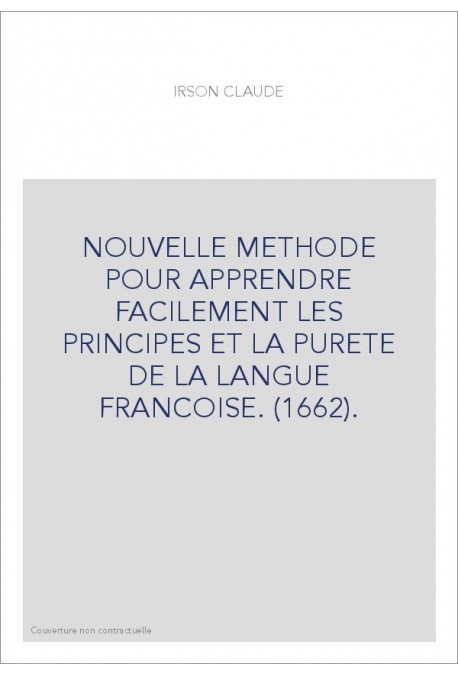 IRSON CLAUDE

NOUVELLE METHODE POUR APPRENDRE FACILEMENT LES PRINCIPES ET LA PURETE DE LA LANGUE FRANCOISE. (1662).

Couverture non contractuelle